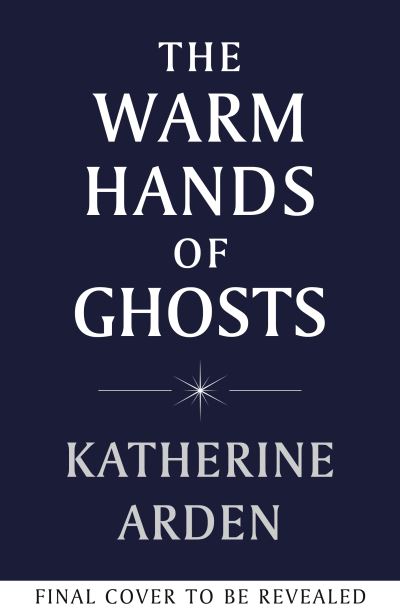 THE
WARM
HANDS
OF
GHOSTS

KATHERINE
ARDEN

FINAL COVER TO BE REVEALED